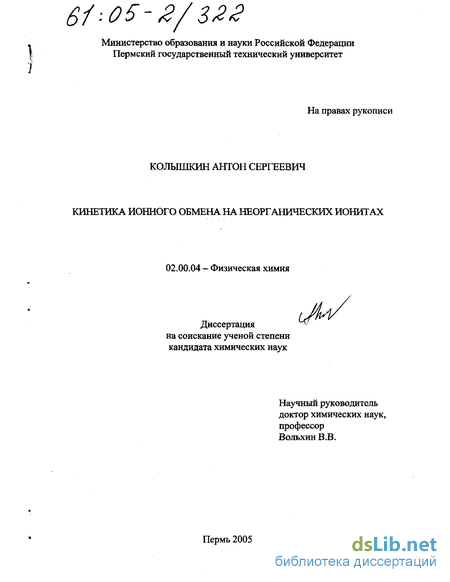 61:05-2/322

Министерство образования и науки Российской Федерации
Пермский государственный технический университет

На правах рукописи

КОЛЫШКИН АНТОН СЕРГЕЕВИЧ

КИНЕТИКА ИОННОГО ОБМЕНА НА НЕОРГАНИЧЕСКИХ ИОНИТАХ

02.00.04 – Физическая химия

Диссертация
на соискание ученой степени
кандидата химических наук

Научный руководитель
доктор химических наук,
профессор
Вольхин В.В.

Пермь 2005

dsLib.net
библиотека диссертаций